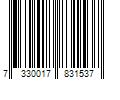 7 330017 831537